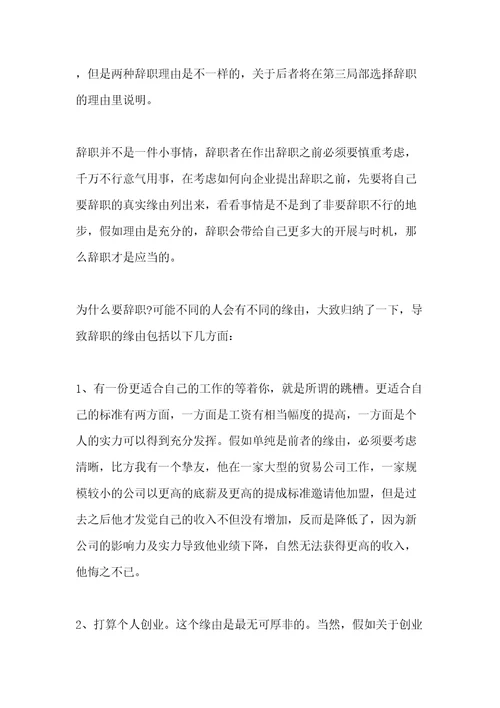 ，但是两种辞职理由是不一样的，关于后者将在第三局部选择辞职的理由里说明。

辞职并不是一件小事情，辞职者在作出辞职之前必须要慎重考虑，千万不行意气用事，在考虑如何向企业提出辞职之前，先要将自己要辞职的真实缘由列出来，看看事情是不是到了非要辞职不行的地步，假如理由是充分的，辞职会带给自己更多大的开展与时机，那么辞职才是应当的。

为什么要辞职?可能不同的人会有不同的缘由，大致归纳了一下，导致辞职的缘由包括以下几方面：

1、有一份更适合自己的工作的等着你，就是所谓的跳槽。更适合自己的标准有两方面，一方面是工资有相当幅度的提高，一方面是个人的实力可以得到充分发挥。假如单纯是前者的缘由，必须要考虑清晰，比方我有一个挚友，他在一家大型的贸易公司工作，一家规模较小的公司以更高的底薪及更高的提成标准邀请他加盟，但是过去之后他才发觉自己的收入不但没有增加，反而是降低了，因为新公司的影响力及实力导致他业绩下降，自然无法获得更高的收入，他悔之不已。

2、打算个人创业。这个缘由是最无可厚非的。当然，假如关于创业